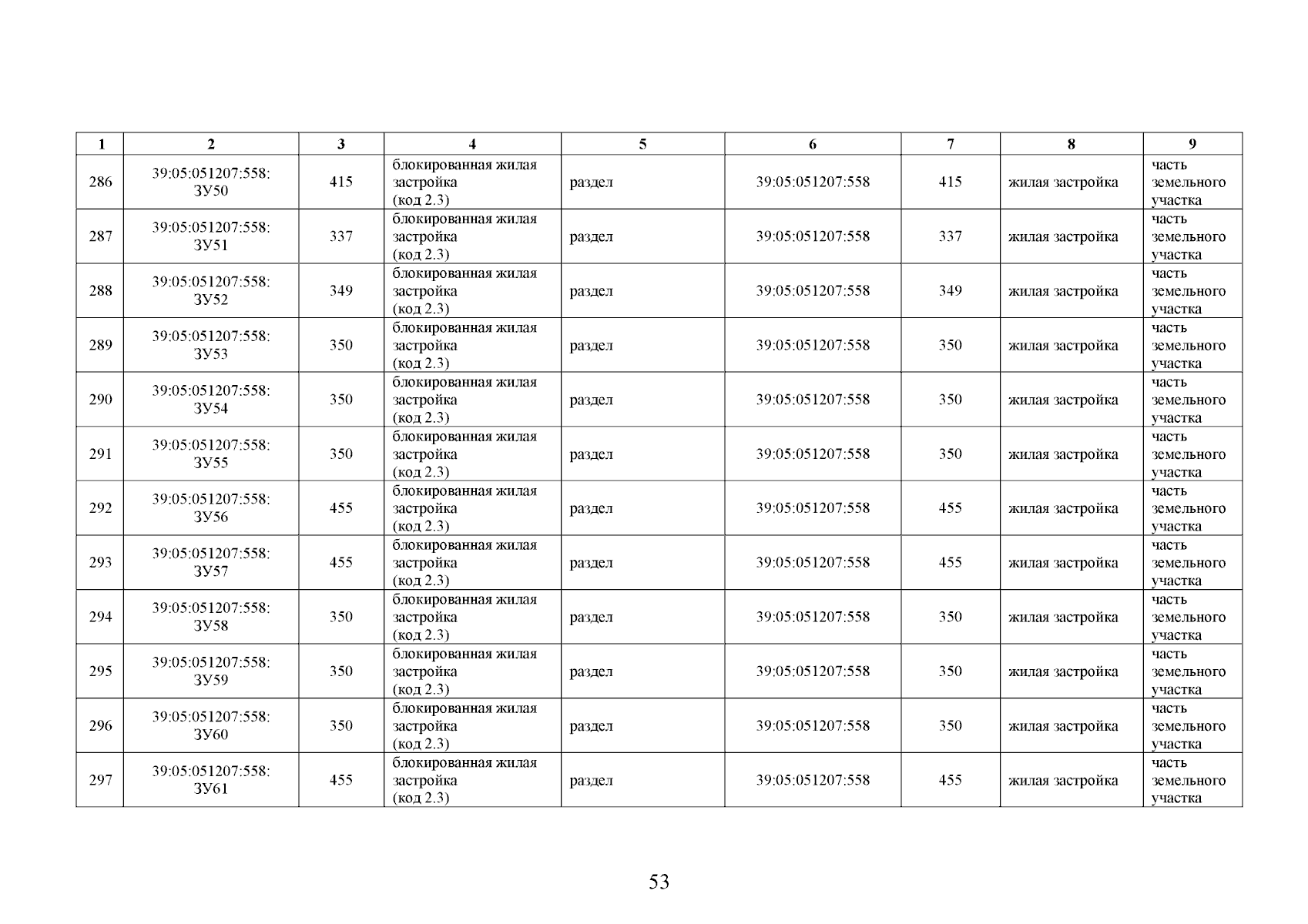 | 1 | 2 | 3 | 4 | 5 | 6 | 7 | 8 | 9 |
|---|---|---|---|---|---|---|---|---|
| 286 | 39:05:051207:558: ЗУ50 | 415 | блокированная жилая застройка (код 2.3) | раздел | 39:05:051207:558 | 415 | жилая застройка | часть земельного участка |
| 287 | 39:05:051207:558: ЗУ51 | 337 | блокированная жилая застройка (код 2.3) | раздел | 39:05:051207:558 | 337 | жилая застройка | часть земельного участка |
| 288 | 39:05:051207:558: ЗУ52 | 349 | блокированная жилая застройка (код 2.3) | раздел | 39:05:051207:558 | 349 | жилая застройка | часть земельного участка |
| 289 | 39:05:051207:558: ЗУ53 | 350 | блокированная жилая застройка (код 2.3) | раздел | 39:05:051207:558 | 350 | жилая застройка | часть земельного участка |
| 290 | 39:05:051207:558: ЗУ54 | 350 | блокированная жилая застройка (код 2.3) | раздел | 39:05:051207:558 | 350 | жилая застройка | часть земельного участка |
| 291 | 39:05:051207:558: ЗУ55 | 350 | блокированная жилая застройка (код 2.3) | раздел | 39:05:051207:558 | 350 | жилая застройка | часть земельного участка |
| 292 | 39:05:051207:558: ЗУ56 | 455 | блокированная жилая застройка (код 2.3) | раздел | 39:05:051207:558 | 455 | жилая застройка | часть земельного участка |
| 293 | 39:05:051207:558: ЗУ57 | 455 | блокированная жилая застройка (код 2.3) | раздел | 39:05:051207:558 | 455 | жилая застройка | часть земельного участка |
| 294 | 39:05:051207:558: ЗУ58 | 350 | блокированная жилая застройка (код 2.3) | раздел | 39:05:051207:558 | 350 | жилая застройка | часть земельного участка |
| 295 | 39:05:051207:558: ЗУ59 | 350 | блокированная жилая застройка (код 2.3) | раздел | 39:05:051207:558 | 350 | жилая застройка | часть земельного участка |
| 296 | 39:05:051207:558: ЗУ60 | 350 | блокированная жилая застройка (код 2.3) | раздел | 39:05:051207:558 | 350 | жилая застройка | часть земельного участка |
| 297 | 39:05:051207:558: ЗУ61 | 455 | блокированная жилая застройка (код 2.3) | раздел | 39:05:051207:558 | 455 | жилая застройка | часть земельного участка |

53